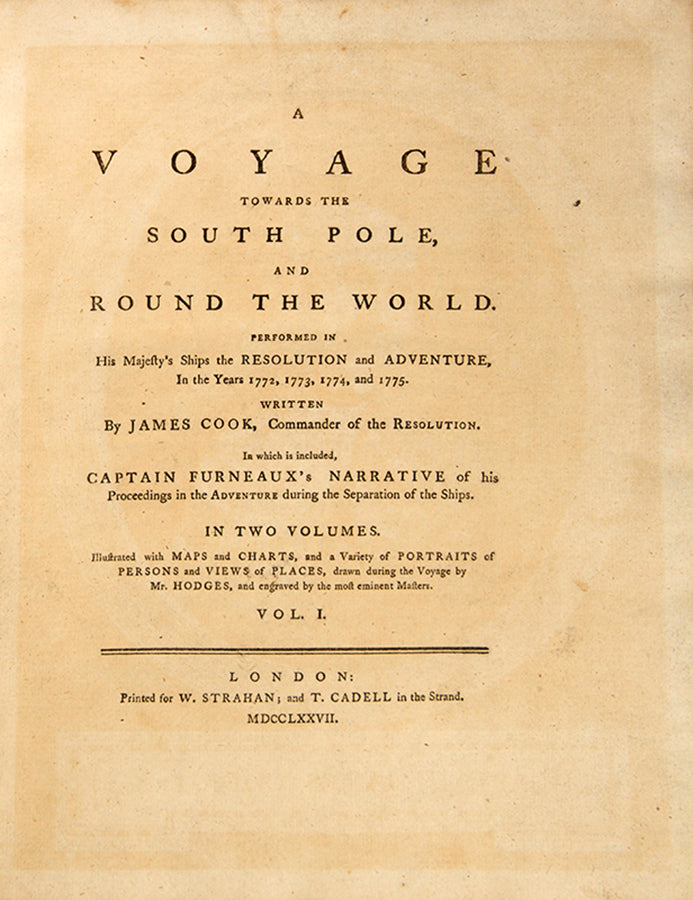 A

VOYAGE

TOWARDS THE

SOUTH POLE,

AND

ROUND THE WORLD.

PERFORMED IN

His Majesty's Ships the RESOLUTION and ADVENTURE,
In the Years 1772, 1773, 1774, and 1775.

WRITTEN

By JAMES COOK, Commander of the RESOLUTION.

In which is included,

CAPTAIN FURNEAUX's NARRATIVE of his Proceedings in the ADVENTURE during the Separation of the Ships.

IN TWO VOLUMES.

Illustrated with MAPS and CHARTS, and a Variety of PORTRAITS of PERSONS and VIEWS of PLACES, drawn during the Voyage by Mr. HODGES, and engraved by the most eminent Masters.

VOL. I.

LONDON:

Printed for W. STRAHAN; and T. CADELL in the Strand.

MDCCLXXVII.